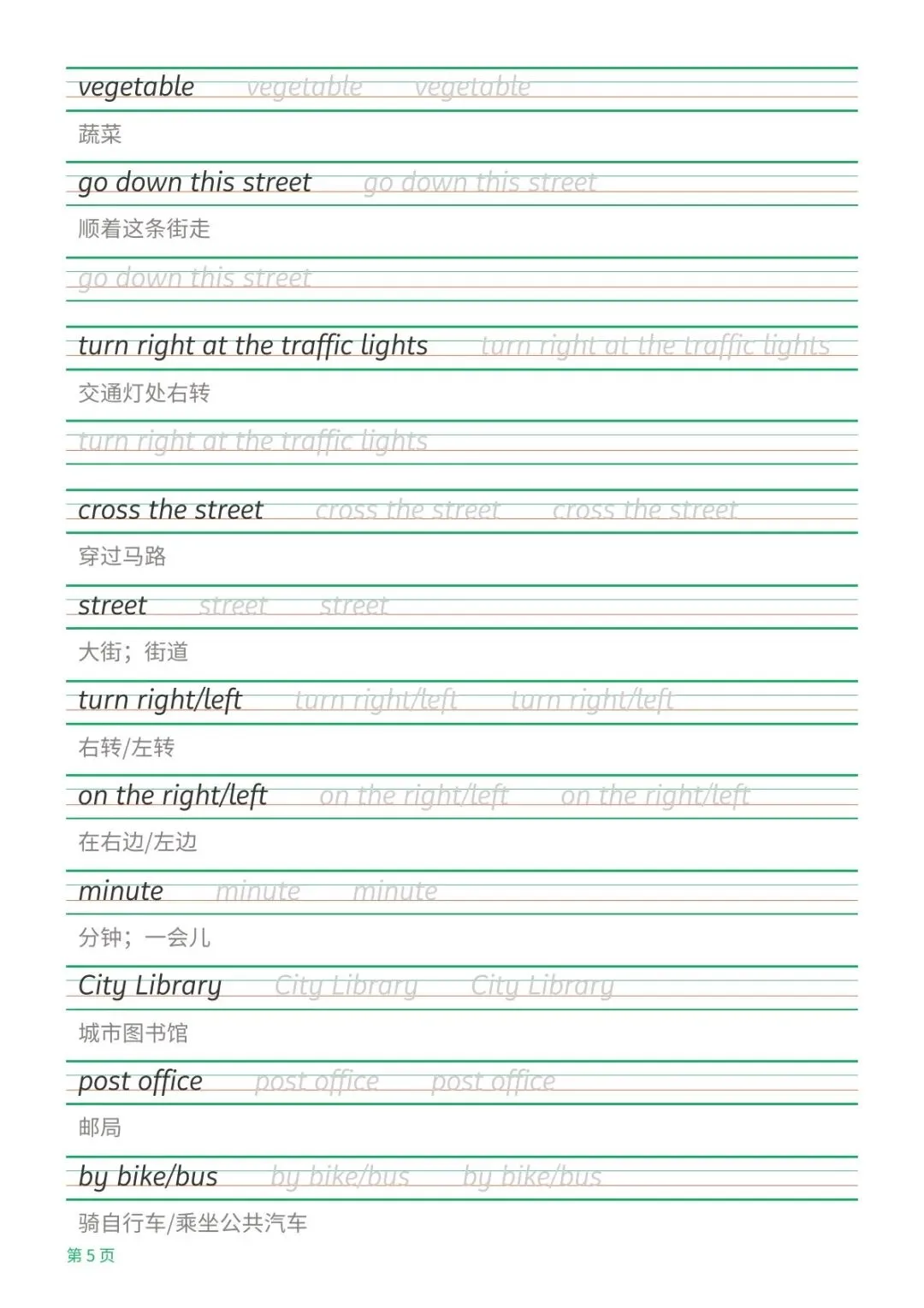 vegetable vegetable vegetable

蔬菜

go down this street go down this street

顺着这条街走

go down this street

turn right at the traffic lights turn right at the traffic lights

交通灯处右转

turn right at the traffic lights

cross the street cross the street cross the street

穿过马路

street street street

大街；街道

turn right/left turn right/left turn right/left

右转/左转

on the right/left on the right/left on the right/left

在右边/左边

minute minute minute

分钟；一会儿

City Library City Library City Library

城市图书馆

post office post office post office

邮局

by bike/bus by bike/bus by bike/bus

骑自行车/乘坐公共汽车

第 5 页